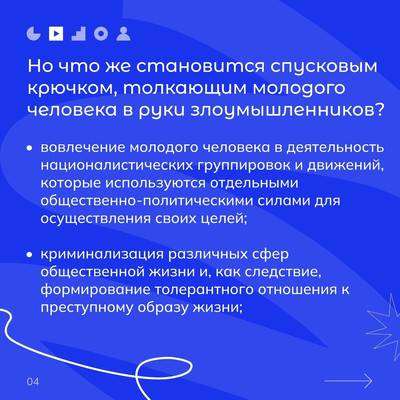 Но что же становится спусковым крючком, толкающим молодого человека в руки злоумышленников?

• вовлечение молодого человека в деятельность националистических группировок и движений, которые используются отдельными общественно-политическими силами для осуществления своих целей;

• криминализация различных сфер общественной жизни и, как следствие, формирование толерантного отношения к преступному образу жизни;

04